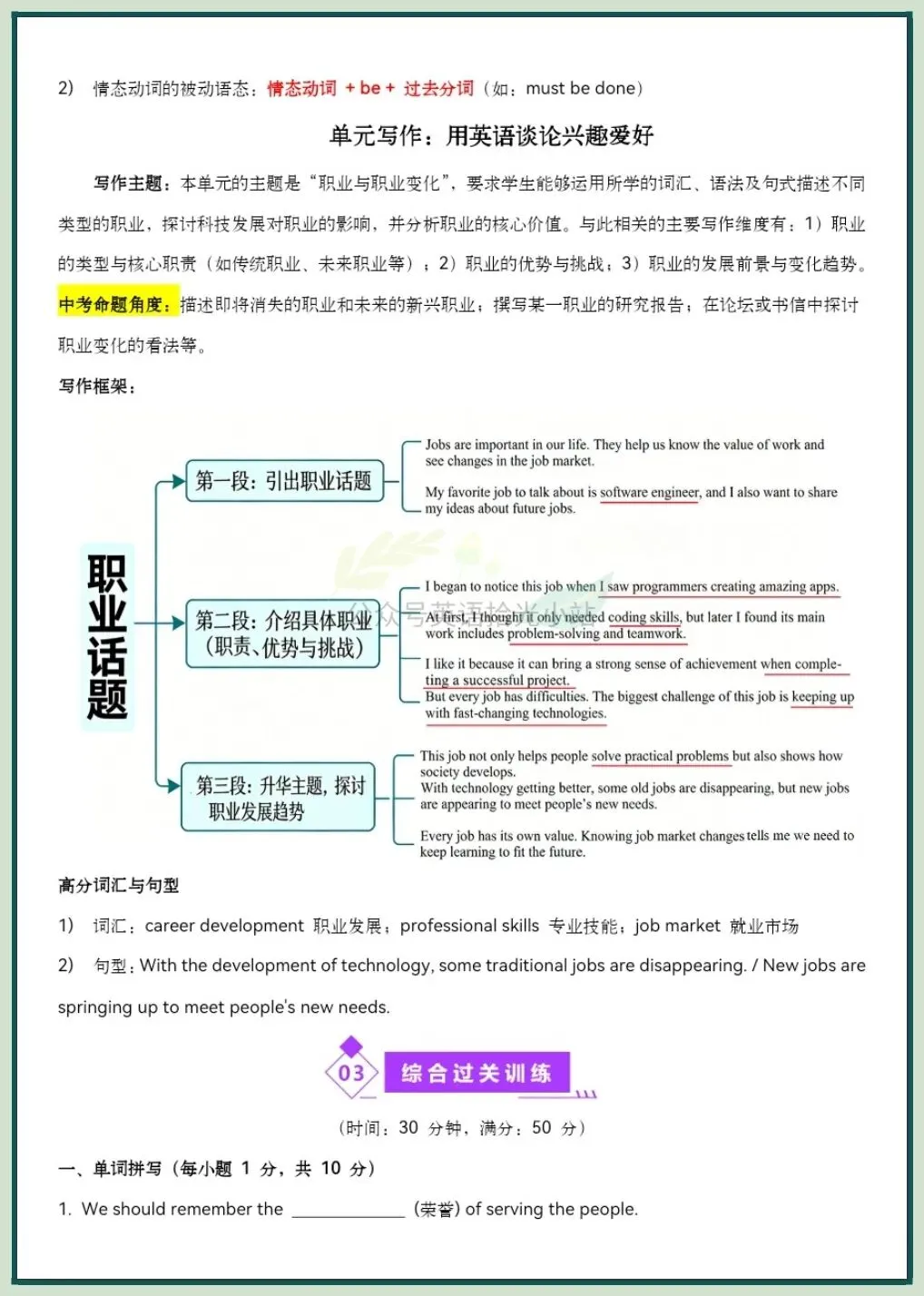 2） 情态动词的被动语态：情态动词 + be + 过去分词（如：must be done）

单元写作：用英语谈论兴趣爱好

写作主题：本单元的主题是“职业与职业变化”，要求学生能够运用所学的词汇、语法及句式描述不同类型的职业，探讨科技发展对职业的影响，并分析职业的核心价值。与此相关的主要写作维度有：1）职业的类型与核心职责（如传统职业、未来职业等）；2）职业的优势与挑战；3）职业的发展前景与变化趋势。

中考命题角度：描述即将消失的职业和未来的新兴职业；撰写某一职业的研究报告；在论坛或书信中探讨职业变化的看法等。

写作框架：

职业话题

第一段：引出职业话题

Jobs are important in our life. They help us know the value of work and see changes in the job market.

My favorite job to talk about is software engineer, and I also want to share my ideas about future jobs.

第二段：介绍具体职业（职责、优势与挑战）

I began to notice this job when I saw programmers creating amazing apps.

At first, I thought it only needed coding skills, but later I found its main work includes problem-solving and teamwork.

I like it because it can bring a strong sense of achievement when completing a successful project.

But every job has difficulties. The biggest challenge of this job is keeping up with fast-changing technologies.

第三段：升华主题，探讨职业发展趋势

This job not only helps people solve practical problems but also shows how society develops.

With technology getting better, some old jobs are disappearing, but new jobs are appearing to meet people's new needs.

Every job has its own value. Knowing job market changes tells me we need to keep learning to fit the future.

公众号英语拾光小站

高分词汇与句型

1） 词汇：career development 职业发展；professional skills 专业技能；job market 就业市场

2） 句型：With the development of technology, some traditional jobs are disappearing. / New jobs are springing up to meet people's new needs.

03 综合过关训练

（时间：30 分钟，满分：50 分）

一、单词拼写（每小题 1 分，共 10 分）

1. We should remember the ____________ （荣誉） of serving the people.